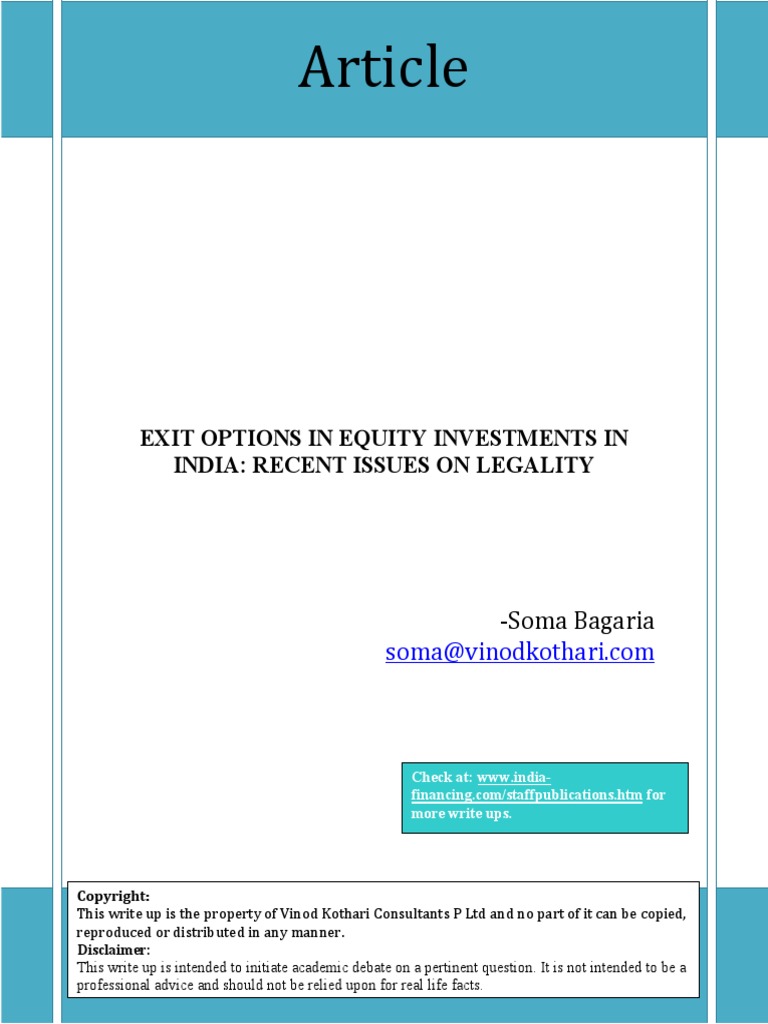 Article

EXIT OPTIONS IN EQUITY INVESTMENTS IN INDIA: RECENT ISSUES ON LEGALITY

-Soma Bagaria
soma@vinodkothari.com

Check at: www.india-financing.com/staffpublications.htm for more write ups.

Copyright:
This write up is the property of Vinod Kothari Consultants P Ltd and no part of it can be copied, reproduced or distributed in any manner.
Disclaimer:
This write up is intended to initiate academic debate on a pertinent question. It is not intended to be a professional advice and should not be relied upon for real life facts.